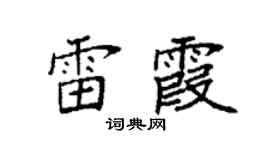 雷霞

词典网